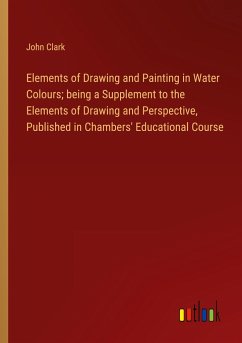 John Clark

Elements of Drawing and Painting in Water Colours; being a Supplement to the Elements of Drawing and Perspective, Published in Chambers' Educational Course

outlook